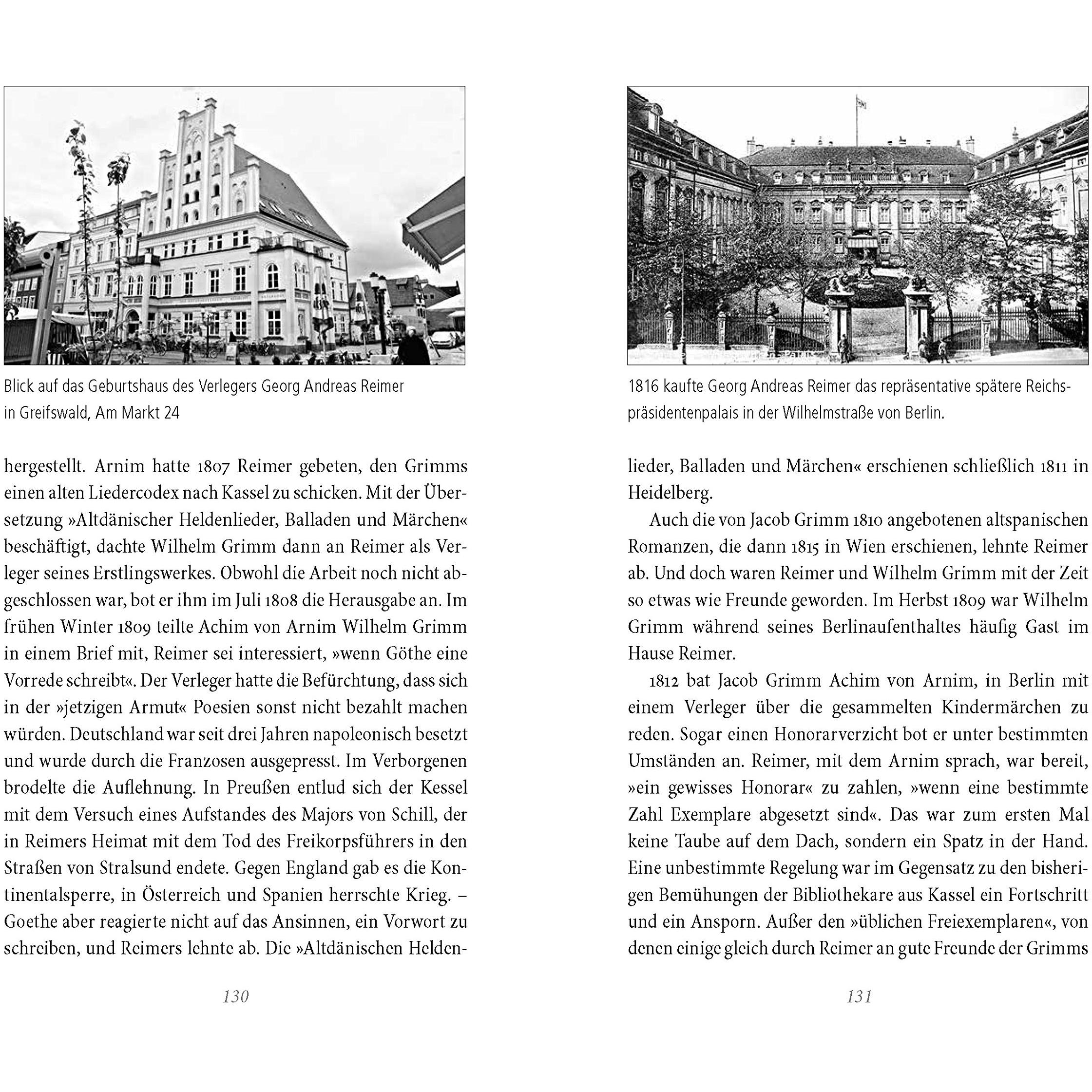 Blick auf das Geburtshaus des Verlegers Georg Andreas Reimer in Greifswald, Am Markt 24

hergestellt. Arnim hatte 1807 Reimer gebeten, den Grimms einen alten Liedercodex nach Kassel zu schicken. Mit der Übersetzung »Altdänischer Heldenlieder, Balladen und Märchen« beschäftigt, dachte Wilhelm Grimm dann an Reimer als Verleger seines Erstlingswerkes. Obwohl die Arbeit noch nicht abgeschlossen war, bot er ihm im Juli 1808 die Herausgabe an. Im frühen Winter 1809 teilte Achim von Arnim Wilhelm Grimm in einem Brief mit, Reimer sei interessiert, »wenn Göthe eine Vorrede schreibt«. Der Verleger hatte die Befürchtung, dass sich in der »jetzigen Armut« Poesien sonst nicht bezahlt machen würden. Deutschland war seit drei Jahren napoleonisch besetzt und wurde durch die Franzosen ausgepresst. Im Verborgenen brodelte die Auflehnung. In Preußen entlud sich der Kessel mit dem Versuch eines Aufstandes des Majors von Schill, der in Reimers Heimat mit dem Tod des Freikorpsführers in den Straßen von Stralsund endete. Gegen England gab es die Kontinentalsperre, in Österreich und Spanien herrschte Krieg. – Goethe aber reagierte nicht auf das Ansinnen, ein Vorwort zu schreiben, und Reimers lehnte ab. Die »Altdänischen Helden-

130

1816 kaufte Georg Andreas Reimer das repräsentative spätere Reichspräsidentenpalais in der Wilhelmstraße von Berlin.

lieder, Balladen und Märchen« erschienen schließlich 1811 in Heidelberg.

Auch die von Jacob Grimm 1810 angebotenen altspanischen Romanzen, die dann 1815 in Wien erschienen, lehnte Reimer ab. Und doch waren Reimer und Wilhelm Grimm mit der Zeit so etwas wie Freunde geworden. Im Herbst 1809 war Wilhelm Grimm während seines Berlinaufenthaltes häufig Gast im Hause Reimer.

1812 bat Jacob Grimm Achim von Arnim, in Berlin mit einem Verleger über die gesammelten Kindermärchen zu reden. Sogar einen Honorarverzicht bot er unter bestimmten Umständen an. Reimer, mit dem Arnim sprach, war bereit, »ein gewisses Honorar« zu zahlen, »wenn eine bestimmte Zahl Exemplare abgesetzt sind«. Das war zum ersten Mal keine Taube auf dem Dach, sondern ein Spatz in der Hand. Eine unbestimmte Regelung war im Gegensatz zu den bisherigen Bemühungen der Bibliothekare aus Kassel ein Fortschritt und ein Ansporn. Außer den »üblichen Freiexemplaren«, von denen einige gleich durch Reimer an gute Freunde der Grimms

131